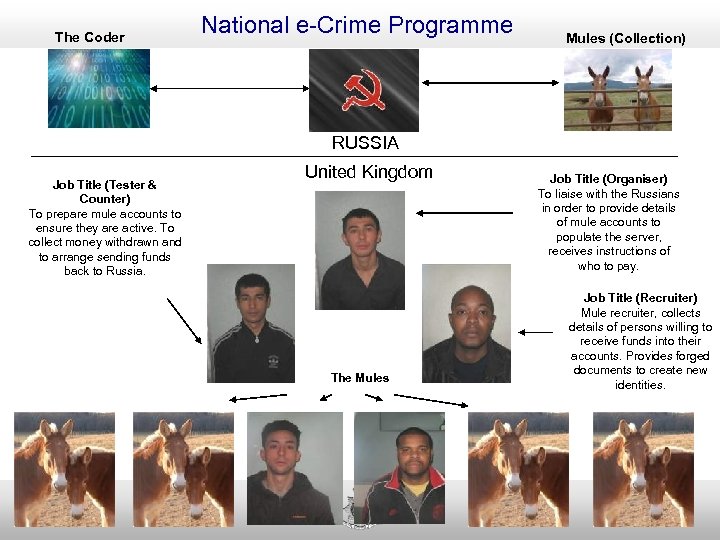 National e-Crime Programme

The Coder

Mules (Collection)

RUSSIA

United Kingdom

Job Title (Tester & Counter)
To prepare mule accounts to ensure they are active. To collect money withdrawn and to arrange sending funds back to Russia.

Job Title (Organiser)
To liaise with the Russians in order to provide details of mule accounts to populate the server, receives instructions of who to pay.

Job Title (Recruiter)
Mule recruiter, collects details of persons willing to receive funds into their accounts. Provides forged documents to create new identities.

The Mules